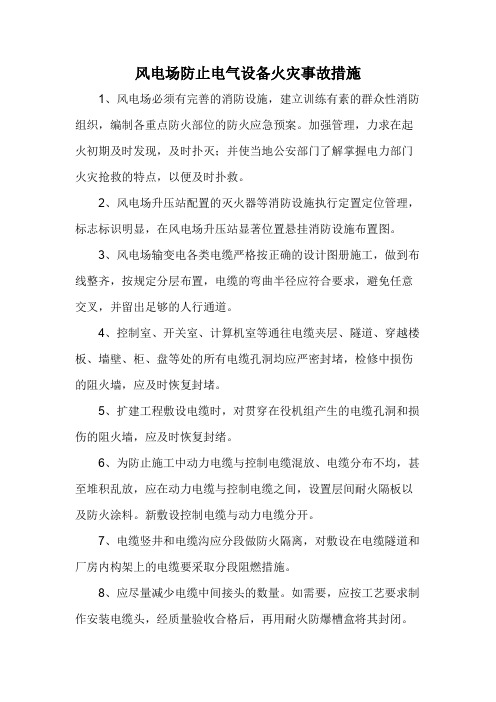 风电场防止电气设备火灾事故措施

1、风电场必须有完善的消防设施，建立训练有素的群众性消防组织，编制各重点防火部位的防火应急预案。加强管理，力求在起火初期及时发现，及时扑灭；并使当地公安部门了解掌握电力部门火灾抢救的特点，以便及时扑救。

2、风电场升压站配置的灭火器等消防设施执行定置定位管理，标志标识明显，在风电场升压站显著位置悬挂消防设施布置图。

3、风电场输变电各类电缆严格按正确的设计图册施工，做到布线整齐，按规定分层布置，电缆的弯曲半径应符合要求，避免任意交叉，并留出足够的人行通道。

4、控制室、开关室、计算机室等通往电缆夹层、隧道、穿越楼板、墙壁、柜、盘等处的所有电缆孔洞均应严密封堵，检修中损伤的阻火墙，应及时恢复封堵。

5、扩建工程敷设电缆时，对贯穿在役机组产生的电缆孔洞和损伤的阻火墙，应及时恢复封堵。

6、为防止施工中动力电缆与控制电缆混放、电缆分布不均，甚至堆积乱放，应在动力电缆与控制电缆之间，设置层间耐火隔板以及防火涂料。新敷设控制电缆与动力电缆分开。

7、电缆竖井和电缆沟应分段做防火隔离，对敷设在电缆隧道和厂房内构架上的电缆要采取分段阻燃措施。

8、应尽量减少电缆中间接头的数量。如需要，应按工艺要求制作安装电缆头，经质量验收合格后，再用耐火防爆槽盒将其封闭。